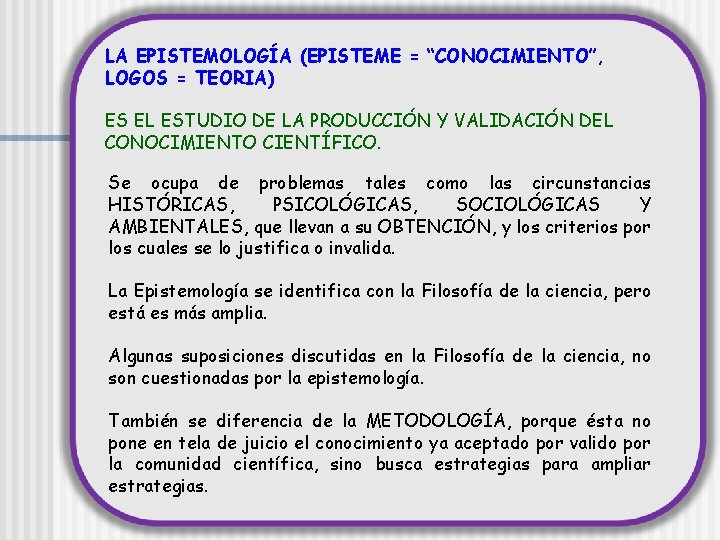 LA EPISTEMOLOGÍA (EPISTEME = “CONOCIMIENTO”, LOGOS = TEORIA)

ES EL ESTUDIO DE LA PRODUCCIÓN Y VALIDACIÓN DEL CONOCIMIENTO CIENTÍFICO.

Se ocupa de problemas tales como las circunstancias HISTÓRICAS, PSICOLÓGICAS, SOCIOLÓGICAS Y AMBIENTALES, que llevan a su OBTENCIÓN, y los criterios por los cuales se lo justifica o invalida.

La Epistemología se identifica con la Filosofía de la ciencia, pero está es más amplia.

Algunas suposiciones discutidas en la Filosofía de la ciencia, no son cuestionadas por la epistemología.

También se diferencia de la METODOLOGÍA, porque ésta no pone en tela de juicio el conocimiento ya aceptado por valido por la comunidad científica, sino busca estrategias para ampliar estrategias.